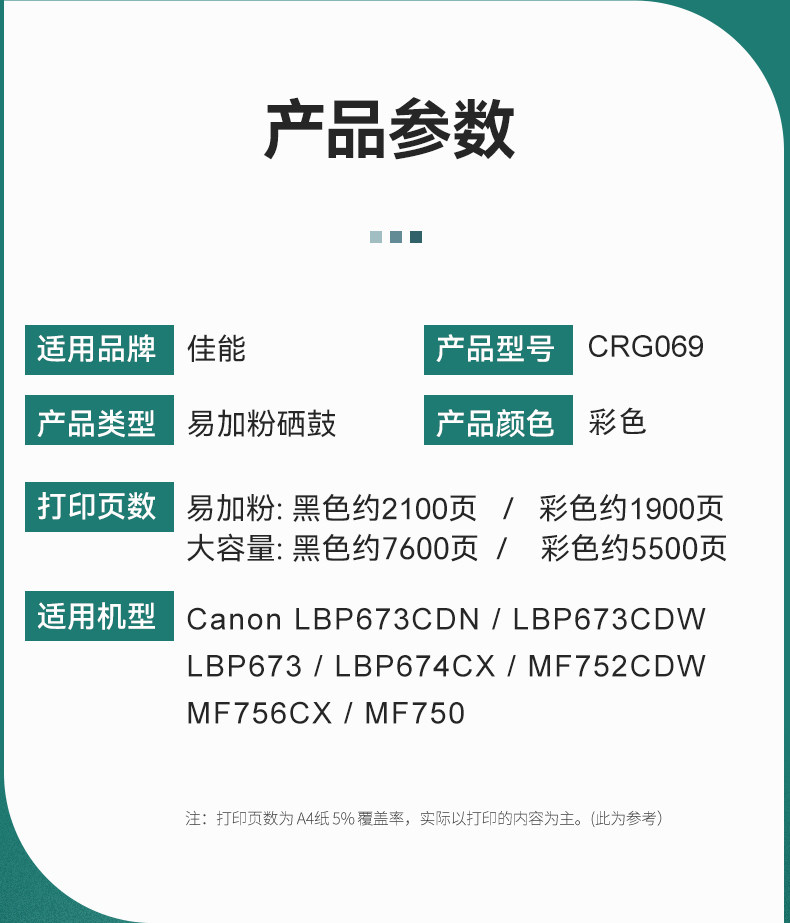 产品参数

适用品牌 佳能

产品型号 CRG069

产品类型 易加粉硒鼓

产品颜色 彩色

打印页数 易加粉: 黑色约2100页 / 彩色约1900页
大容量: 黑色约7600页 / 彩色约5500页

适用机型 Canon LBP673CDN / LBP673CDW
LBP673 / LBP674CX / MF752CDW
MF756CX / MF750

注：打印页数为A4纸5%覆盖率，实际以打印的内容为主。(此为参考)